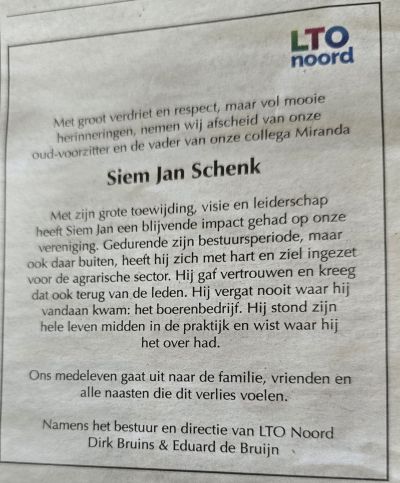 LTO
noord

Met groot verdriet en respect, maar vol mooie herinneringen, nemen wij afscheid van onze oud-voorzitter en de vader van onze collega Miranda

Siem Jan Schenk

Met zijn grote toewijding, visie en leiderschap heeft Siem Jan een blijvende impact gehad op onze vereniging. Gedurende zijn bestuursperiode, maar ook daar buiten, heeft hij zich met hart en ziel ingezet voor de agrarische sector. Hij gaf vertrouwen en kreeg dat ook terug van de leden. Hij vergat nooit waar hij vandaan kwam: het boerenbedrijf. Hij stond zijn hele leven midden in de praktijk en wist waar hij het over had.

Ons medeleven gaat uit naar de familie, vrienden en alle naasten die dit verlies voelen.

Namens het bestuur en directie van LTO Noord
Dirk Bruins & Eduard de Bruijn